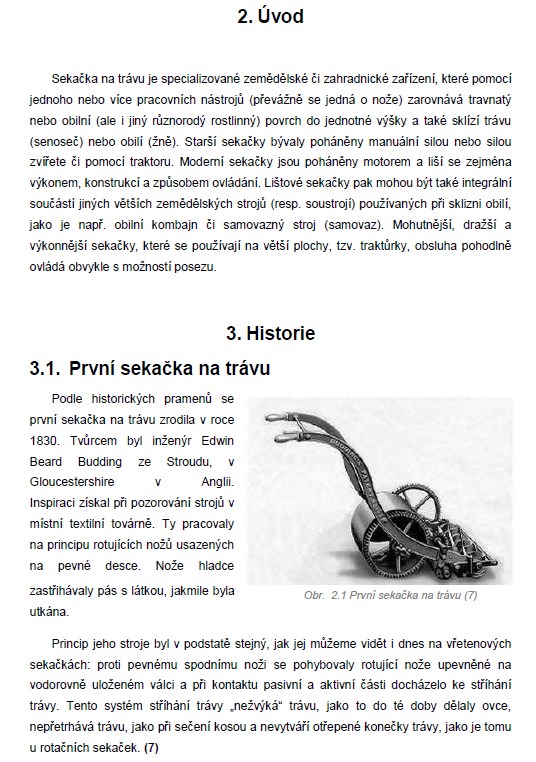 2. Úvod

Sekačka na trávu je specializované zemědělské či zahradnické zařízení, které pomocí jednoho nebo více pracovních nástrojů (převážně se jedná o nože) zarovnává travnatý nebo obilní (ale i jiný různorodý rostlinný) povrch do jednotné výšky a také sklízí trávu (senoseč) nebo obilí (žně). Starší sekačky bývaly poháněny manuální silou nebo silou zvířete či pomocí traktoru. Moderní sekačky jsou poháněny motorem a liší se zejména výkonem, konstrukcí a způsobem ovládání. Lištové sekačky pak mohou být také integrální součástí jiných větších zemědělských strojů (resp. soustrojí) používaných při sklizni obilí, jako je např. obilní kombajn či samovazný stroj (samovaz). Mohutnější, dražší a výkonnější sekačky, které se používají na větší plochy, tzv. traktůrky, obsluha pohodlně ovládá obvykle s možností posezu.

3. Historie

3.1. První sekačka na trávu

Podle historických pramenů se první sekačka na trávu zrodila v roce 1830. Tvůrcem byl inženýr Edwin Beard Budding ze Stroudu, v Gloucestershire v Anglii. Inspiraci získal při pozorování strojů v místní textilní továrně. Ty pracovaly na principu rotujících nožů usazených na pevné desce. Nože hladce zastřihávaly pás s látkou, jakmile byla utkána.

Obr. 2.1 První sekačka na trávu (7)

Princip jeho stroje byl v podstatě stejný, jak jej můžeme vidět i dnes na vřetenových sekačkách: proti pevnému spodnímu noži se pohybovaly rotující nože upevněné na vodorovně uloženém válci a při kontaktu pasivní a aktivní části docházelo ke stříhání trávy. Tento systém stříhání trávy „nežvýká“ trávu, jako to do té doby dělaly ovce, nepřetrhává trávu, jako při sečení kosou a nevytváří otřepené konečky trávy, jako je tomu u rotačních sekaček. (7)